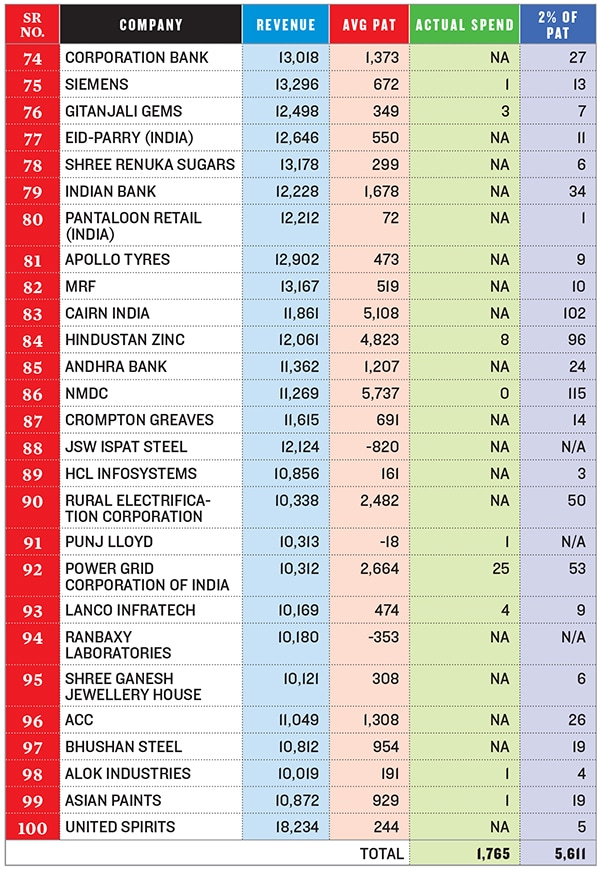 | SR NO. | COMPANY | REVENUE | AVG PAT | ACTUAL SPEND | 2% OF PAT |
|---|---|---|---|---|---|
| 74 | CORPORATION BANK | 13,018 | 1,373 | NA | 27 |
| 75 | SIEMENS | 13,296 | 672 | 1 | 13 |
| 76 | GITANJALI GEMS | 12,498 | 349 | 3 | 7 |
| 77 | EID-PARRY (INDIA) | 12,646 | 550 | NA | 11 |
| 78 | SHREE RENUKA SUGARS | 13,178 | 299 | NA | 6 |
| 79 | INDIAN BANK | 12,228 | 1,678 | NA | 34 |
| 80 | PANTALOON RETAIL (INDIA) | 12,212 | 72 | NA | 1 |
| 81 | APOLLO TYRES | 12,902 | 473 | NA | 9 |
| 82 | MRF | 13,167 | 519 | NA | 10 |
| 83 | CAIRN INDIA | 11,861 | 5,108 | NA | 102 |
| 84 | HINDUSTAN ZINC | 12,061 | 4,823 | 8 | 96 |
| 85 | ANDHRA BANK | 11,362 | 1,207 | NA | 24 |
| 86 | NMDC | 11,269 | 5,737 | 0 | 115 |
| 87 | CROMPTON GREAVES | 11,615 | 691 | NA | 14 |
| 88 | JSW ISPAT STEEL | 12,124 | -820 | NA | N/A |
| 89 | HCL INFOSYSTEMS | 10,856 | 161 | NA | 3 |
| 90 | RURAL ELECTRIFICATION CORPORATION | 10,338 | 2,482 | NA | 50 |
| 91 | PUNJ LLOYD | 10,313 | -18 | 1 | N/A |
| 92 | POWER GRID CORPORATION OF INDIA | 10,312 | 2,664 | 25 | 53 |
| 93 | LANCO INFRATECH | 10,169 | 474 | 4 | 9 |
| 94 | RANBAXY LABORATORIES | 10,180 | -353 | NA | N/A |
| 95 | SHREE GANESH JEWELLERY HOUSE | 10,121 | 308 | NA | 6 |
| 96 | ACC | 11,049 | 1,308 | NA | 26 |
| 97 | BHUSHAN STEEL | 10,812 | 954 | NA | 19 |
| 98 | ALOK INDUSTRIES | 10,019 | 191 | 1 | 4 |
| 99 | ASIAN PAINTS | 10,872 | 929 | 1 | 19 |
| 100 | UNITED SPIRITS | 18,234 | 244 | NA | 5 |
| | | | TOTAL | 1,765 | 5,611 |